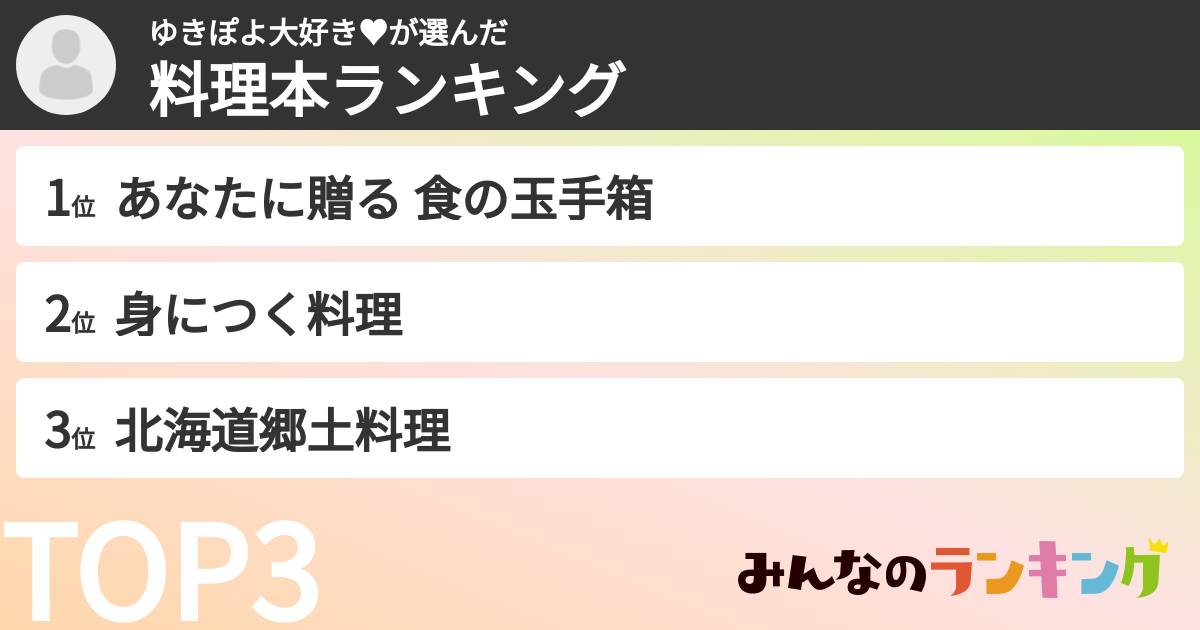 ゆきぽよ大好き♥が選んだ
料理本ランキング

1位 あなたに贈る 食の玉手箱

2位 身につく料理

3位 北海道郷土料理

TOP3

みんなのランキング